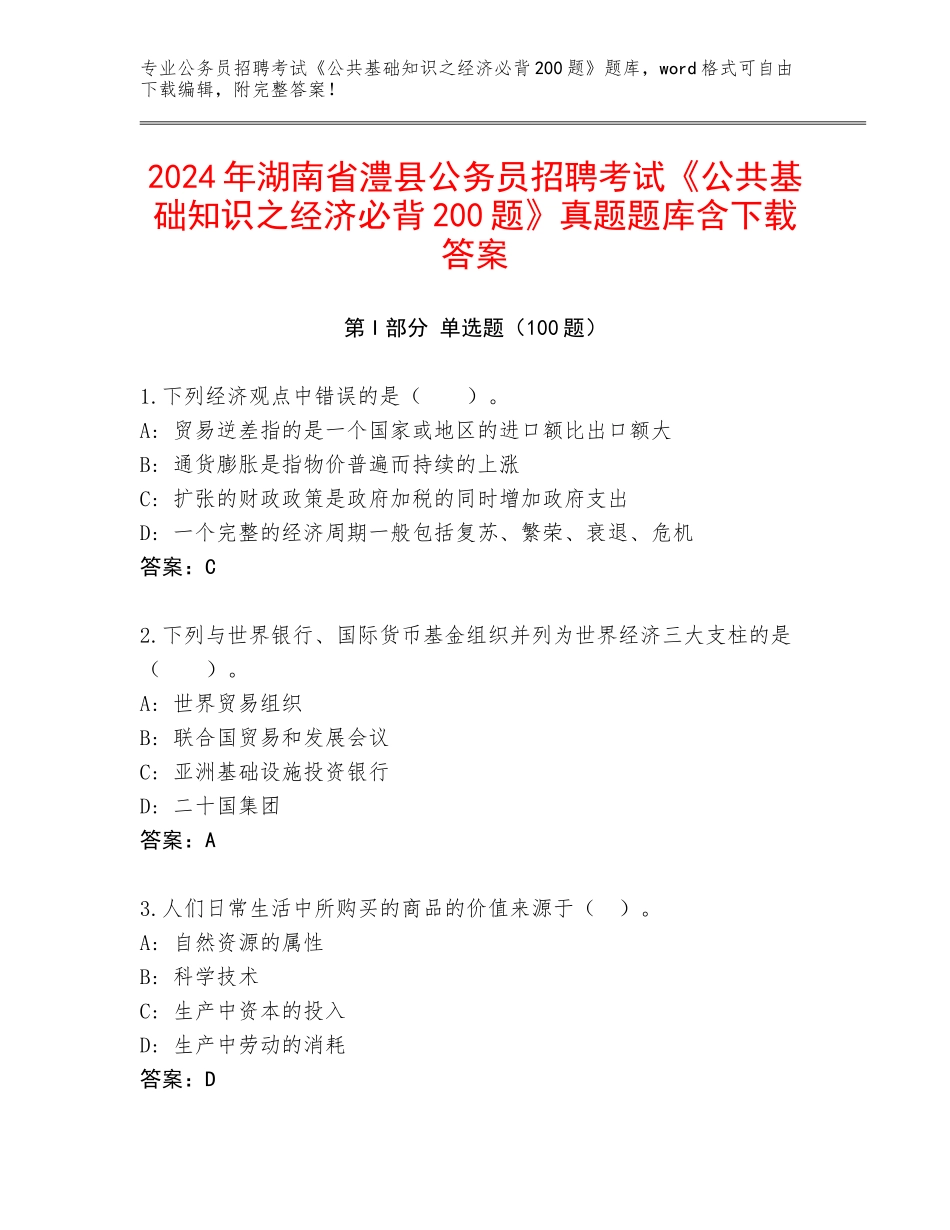 专业公务员招聘考试《公共基础知识之经济必背200题》题库，word格式可自由下载编辑，附完整答案！

2024年湖南省澧县公务员招聘考试《公共基础知识之经济必背200题》真题题库含下载答案

第Ⅰ部分 单选题（100题）

1.下列经济观点中错误的是（　　）。
A：贸易逆差指的是一个国家或地区的进口额比出口额大
B：通货膨胀是指物价普遍而持续的上涨
C：扩张的财政政策是政府加税的同时增加政府支出
D：一个完整的经济周期一般包括复苏、繁荣、衰退、危机
答案：C

2.下列与世界银行、国际货币基金组织并列为世界经济三大支柱的是（　　）。
A：世界贸易组织
B：联合国贸易和发展会议
C：亚洲基础设施投资银行
D：二十国集团
答案：A

3.人们日常生活中所购买的商品的价值来源于（　）。
A：自然资源的属性
B：科学技术
C：生产中资本的投入
D：生产中劳动的消耗
答案：D